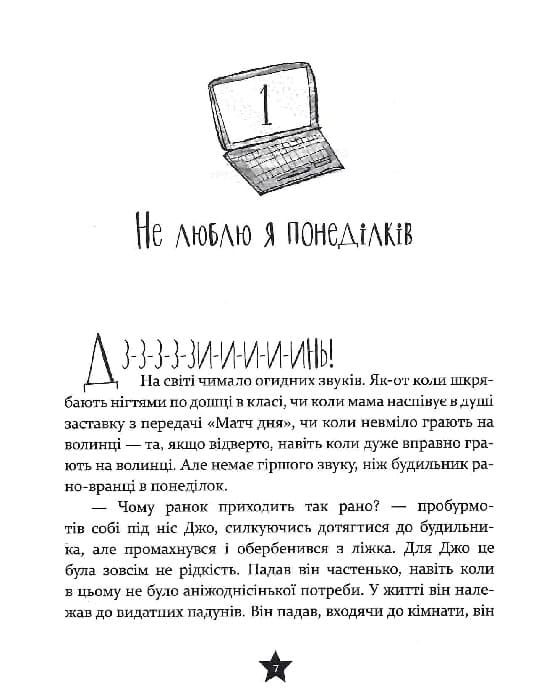 1

Не люблю я понеділків

Дз-з-з-з-зи-и-и-и-инь! На світі чимало огидних звуків. Як-от коли шкрябають нігтями по дошці в класі, чи коли мама наспівує в душі заставку з передачі «Матч дня», чи коли невміло грають на волинці — та, якщо відверто, навіть коли дуже вправно грають на волинці. Але немає гіршого звуку, ніж будильник рано-вранці в понеділок.

— Чому ранок приходить так рано? — пробурмотів собі під ніс Джо, силкуючись дотягтися до будильника, але промахнувся і обербенився з ліжка. Для Джо це була зовсім не рідкість. Падав він частенько, навіть коли в цьому не було аніжоднісінької потреби. У житті він належав до видатних падунів. Він падав, входячи до кімнати, він

7